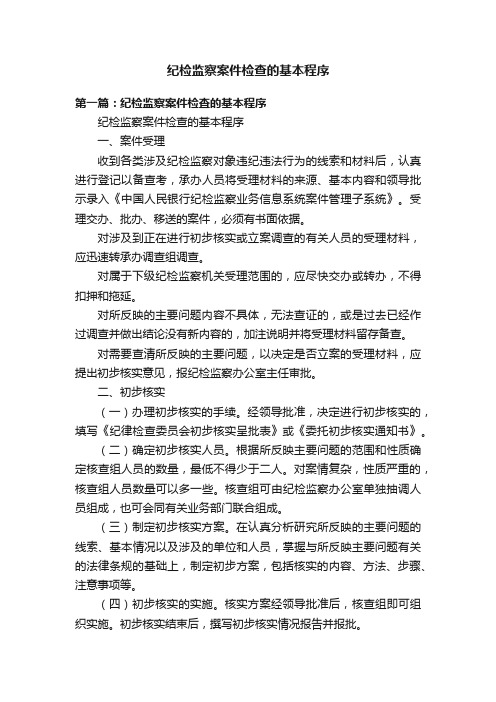 纪检监察案件检查的基本程序

第一篇：纪检监察案件检查的基本程序

纪检监察案件检查的基本程序

一、案件受理

收到各类涉及纪检监察对象违纪违法行为的线索和材料后，认真进行登记以备查考，承办人员将受理材料的来源、基本内容和领导批示录入《中国人民银行纪检监察业务信息系统案件管理子系统》。受理交办、批办、移送的案件，必须有书面依据。

对涉及到正在进行初步核实或立案调查的有关人员的受理材料，应迅速转承办调查组调查。

对属于下级纪检监察机关受理范围的，应尽快交办或转办，不得扣押和拖延。

对所反映的主要问题内容不具体，无法查证的，或是过去已经作过调查并做出结论没有新内容的，加注说明并将受理材料留存备查。

对需要查清所反映的主要问题，以决定是否立案的受理材料，应提出初步核实意见，报纪检监察办公室主任审批。

二、初步核实

（一）办理初步核实的手续。经领导批准，决定进行初步核实的，填写《纪律检查委员会初步核实呈批表》或《委托初步核实通知书》。

（二）确定初步核实人员。根据所反映主要问题的范围和性质确定核查组人员的数量，最低不得少于二人。对案情复杂，性质严重的，核查组人员数量可以多一些。核查组可由纪检监察办公室单独抽调人员组成，也可会同有关业务部门联合组成。

（三）制定初步核实方案。在认真分析研究所反映的主要问题的线索、基本情况以及涉及的单位和人员，掌握与所反映主要问题有关的法律条规的基础上，制定初步方案，包括核实的内容、方法、步骤、注意事项等。

（四）初步核实的实施。核实方案经领导批准后，核查组即可组织实施。初步核实结束后，撰写初步核实情况报告并报批。